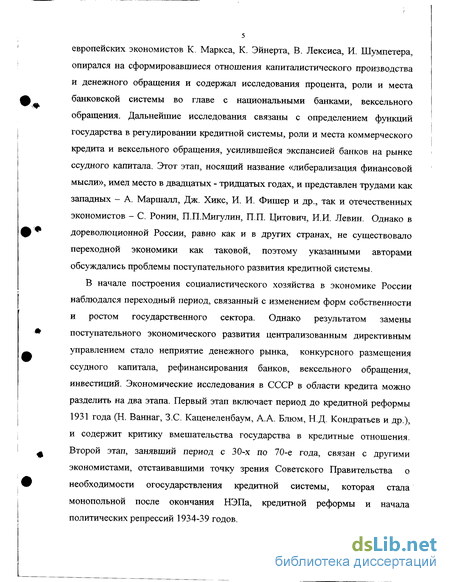 5

европейских экономистов К. Маркса, К. Эйнерта, В. Лексиса, И. Шумпетера, опирался на сформировавшиеся отношения капиталистического производства и денежного обращения и содержал исследования процента, роли и места банковской системы во главе с национальными банками, вексельного обращения. Дальнейшие исследования связаны с определением функций государства в регулировании кредитной системы, роли и места коммерческого кредита и вексельного обращения, усилившейся экспансией банков на рынке ссудного капитала. Этот этап, носящий название «либерализация финансовой мысли», имел место в двадцатых - тридцатых годах, и представлен трудами как западных – А. Маршалл, Дж. Хикс, И. И. Фишер и др., так и отечественных экономистов – С. Ронин, П.П.Мигулин, П.П. Цитович, И.И. Левин. Однако в дореволюционной России, равно как и в других странах, не существовало переходной экономики как таковой, поэтому указанными авторами обсуждались проблемы поступательного развития кредитной системы.

В начале построения социалистического хозяйства в экономике России наблюдался переходный период, связанный с изменением форм собственности и ростом государственного сектора. Однако результатом замены поступательного экономического развития централизованным директивным управлением стало неприятие денежного рынка, конкурсного размещения ссудного капитала, рефинансирования банков, вексельного обращения, инвестиций. Экономические исследования в СССР в области кредита можно разделить на два этапа. Первый этап включает период до кредитной реформы 1931 года (Н. Ваннаг, З.С. Каценеленбаум, А.А. Блюм, Н.Д. Кондратьев и др.), и содержит критику вмешательства государства в кредитные отношения. Второй этап, занявший период с 30-х по 70-е года, связан с другими экономистами, отстаивавшими точку зрения Советского Правительства о необходимости огосударствления кредитной системы, которая стала монопольной после окончания НЭПа, кредитной реформы и начала политических репрессий 1934-39 годов.

dsLib.net
библиотека диссертаций